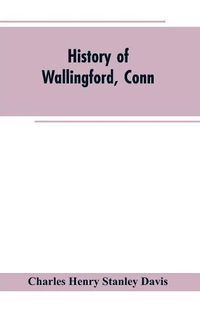 History of Wallingford, Conn

Charles Henry Stanley Davis